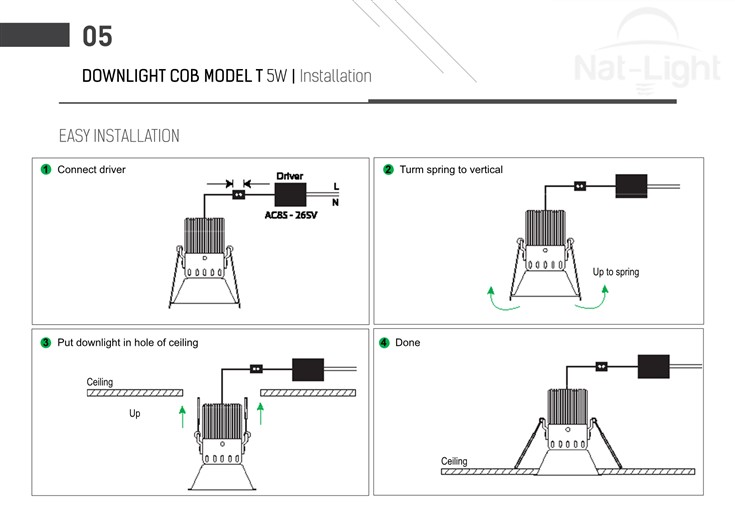 05

DOWNLIGHT COB MODEL T 5W | Installation

Nat-Light

EASY INSTALLATION

1 Connect driver

Driver

L

N

AC85 - 265V

2 Turn spring to vertical

Up to spring

3 Put downlight in hole of ceiling

Ceiling

Up

4 Done

Ceiling